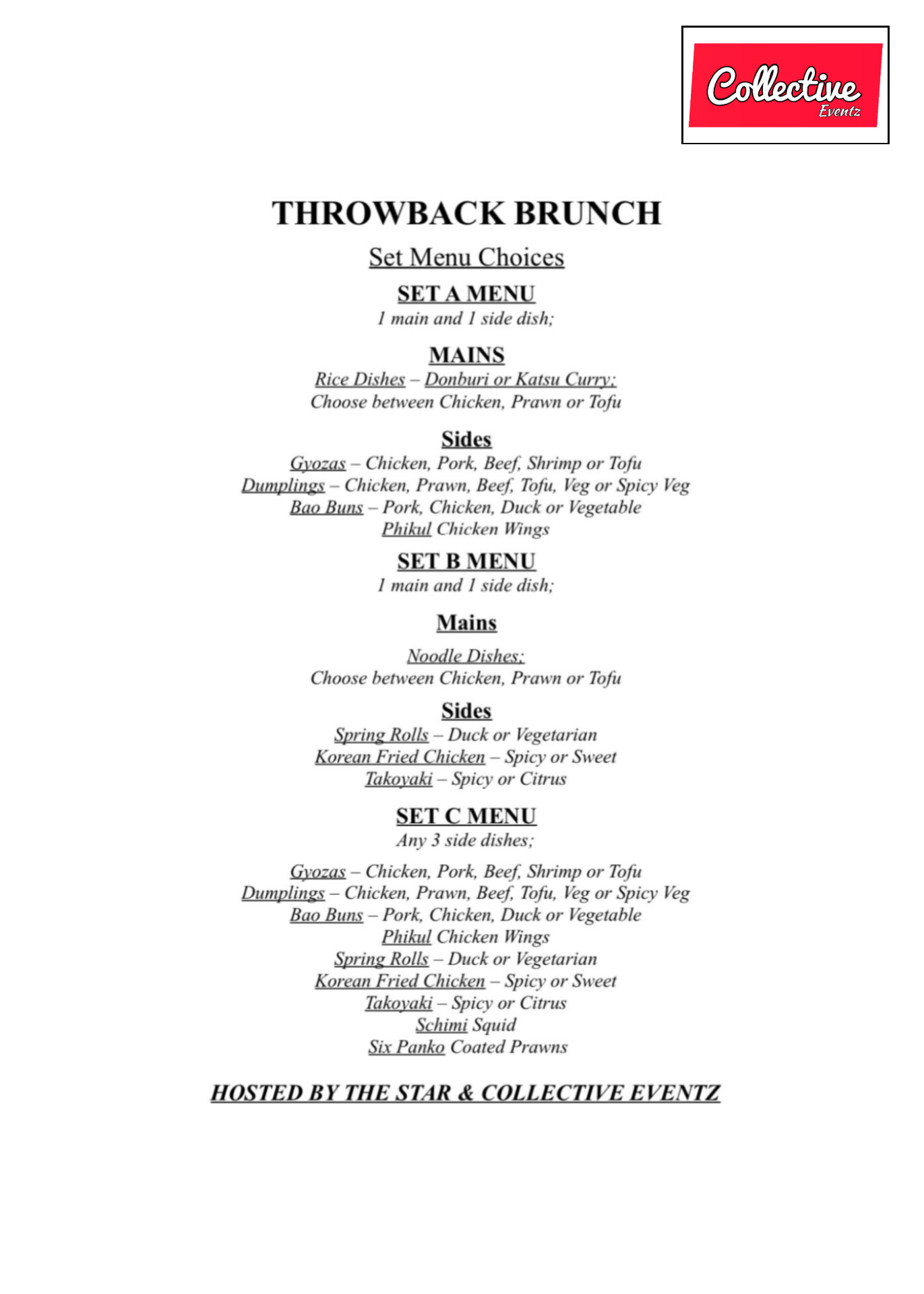 Collective
Eventz

THROWBACK BRUNCH

Set Menu Choices

SET A MENU
1 main and 1 side dish;

MAINS
Rice Dishes – Donburi or Katsu Curry;
Choose between Chicken, Prawn or Tofu

Sides
Gyozas – Chicken, Pork, Beef, Shrimp or Tofu
Dumplings – Chicken, Prawn, Beef, Tofu, Veg or Spicy Veg
Bao Buns – Pork, Chicken, Duck or Vegetable
Phikul Chicken Wings

SET B MENU
1 main and 1 side dish;

Mains

Noodle Dishes;
Choose between Chicken, Prawn or Tofu

Sides
Spring Rolls – Duck or Vegetarian
Korean Fried Chicken – Spicy or Sweet
Takoyaki – Spicy or Citrus

SET C MENU
Any 3 side dishes;

Gyozas – Chicken, Pork, Beef, Shrimp or Tofu
Dumplings – Chicken, Prawn, Beef, Tofu, Veg or Spicy Veg
Bao Buns – Pork, Chicken, Duck or Vegetable
Phikul Chicken Wings
Spring Rolls – Duck or Vegetarian
Korean Fried Chicken – Spicy or Sweet
Takoyaki – Spicy or Citrus
Schimi Squid
Six Panko Coated Prawns

HOSTED BY THE STAR & COLLECTIVE EVENTZ